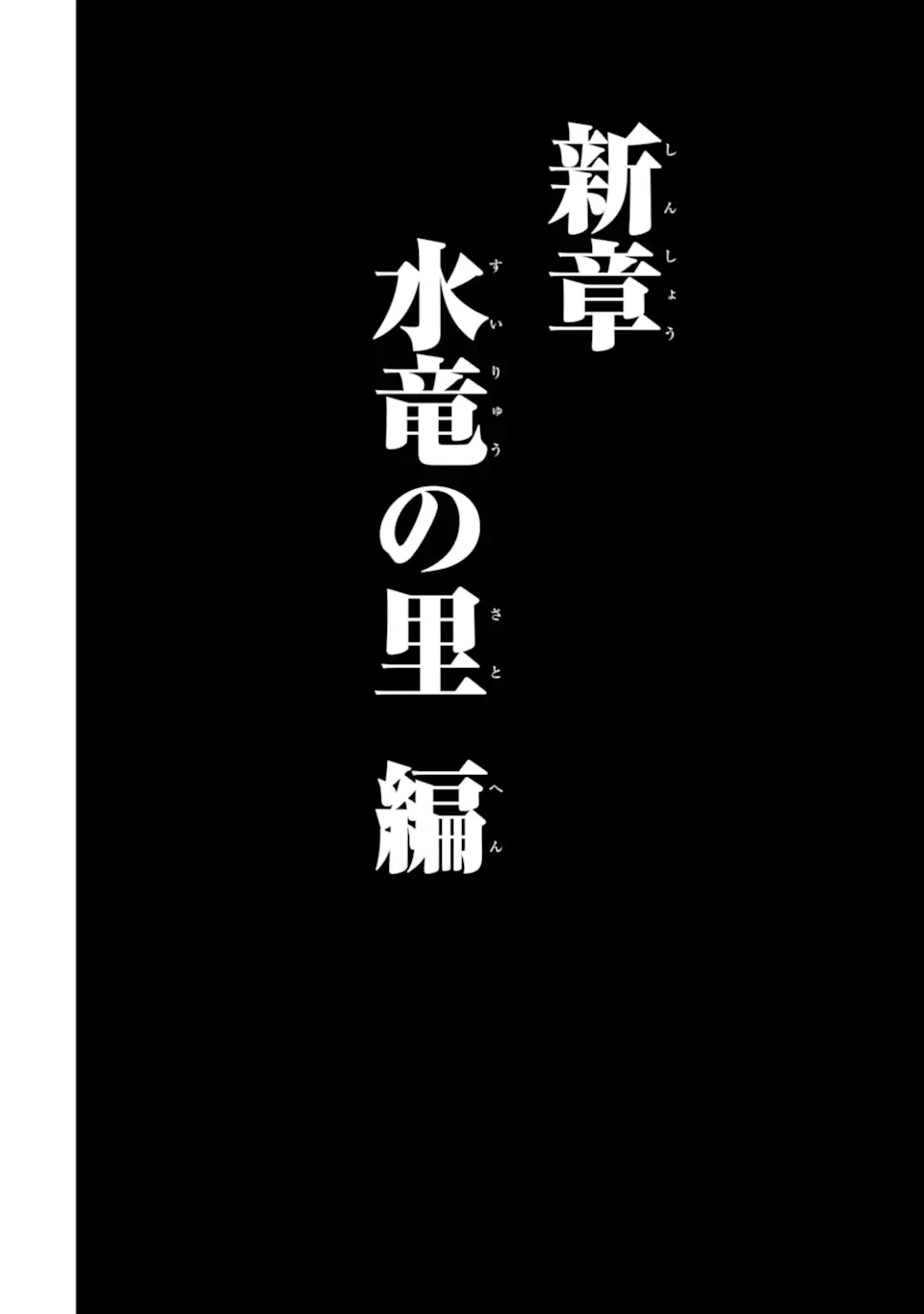 新章（しんしょう）
水竜（すいりゅう）の里（さと） 編（へん）